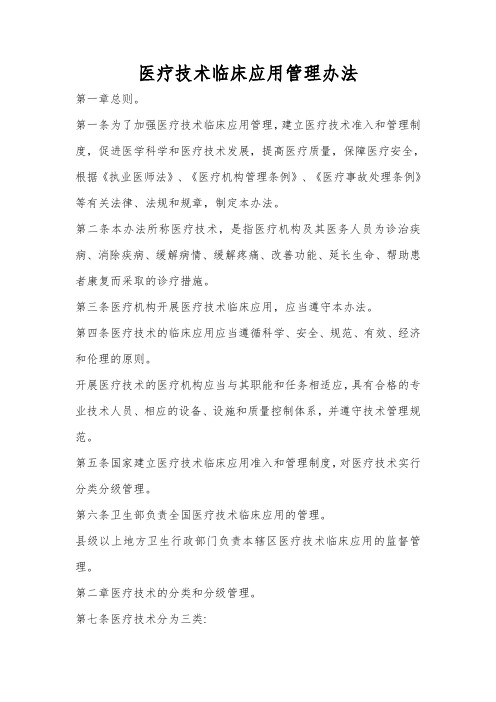 医疗技术临床应用管理办法

第一章总则。

第一条为了加强医疗技术临床应用管理，建立医疗技术准入和管理制度，促进医学科学和医疗技术发展，提高医疗质量，保障医疗安全，根据《执业医师法》、《医疗机构管理条例》、《医疗事故处理条例》等有关法律、法规和规章，制定本办法。

第二条本办法所称医疗技术，是指医疗机构及其医务人员为诊治疾病、消除疾病、缓解病情、缓解疼痛、改善功能、延长生命、帮助患者康复而采取的诊疗措施。

第三条医疗机构开展医疗技术临床应用，应当遵守本办法。

第四条医疗技术的临床应用应当遵循科学、安全、规范、有效、经济和伦理的原则。

开展医疗技术的医疗机构应当与其职能和任务相适应，具有合格的专业技术人员、相应的设备、设施和质量控制体系，并遵守技术管理规范。

第五条国家建立医疗技术临床应用准入和管理制度，对医疗技术实行分类分级管理。

第六条卫生部负责全国医疗技术临床应用的管理。

县级以上地方卫生行政部门负责本辖区医疗技术临床应用的监督管理。

第二章医疗技术的分类和分级管理。

第七条医疗技术分为三类: